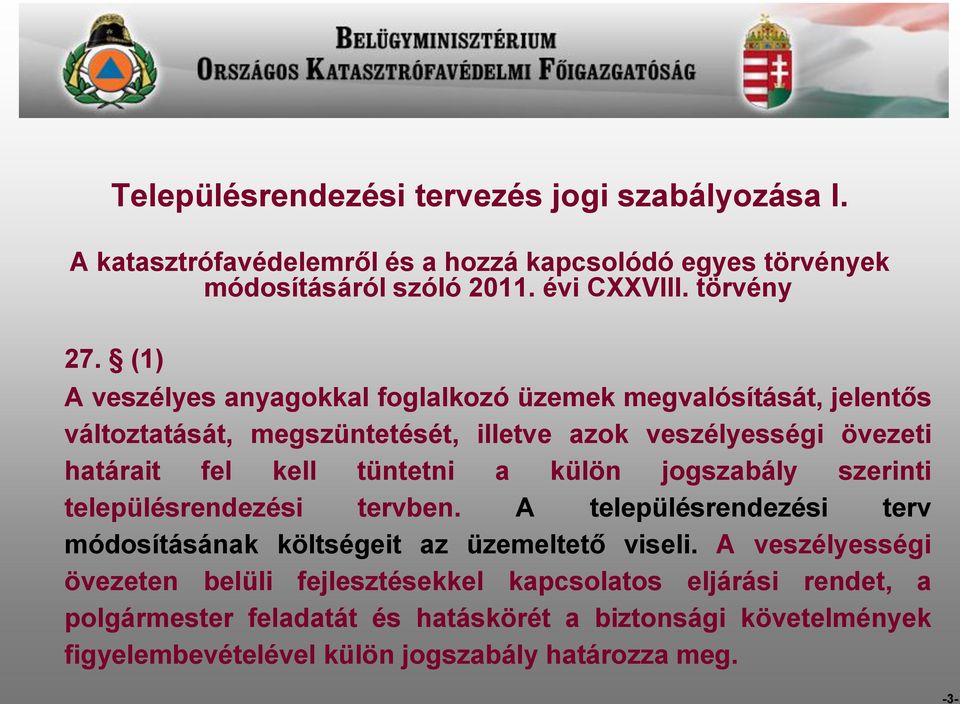 BELÜGYMINISZTÉRIUM
ORSZÁGOS KATASZTRÓFAVÉDELMI FŐIGAZGATÓSÁG

Településrendezési tervezés jogi szabályozása I.

A katasztrófavédelemről és a hozzá kapcsolódó egyes törvények módosításáról szóló 2011. évi CXXVIII. törvény

27. § (1)
A veszélyes anyagokkal foglalkozó üzemek megvalósítását, jelentős változtatását, megszüntetését, illetve azok veszélyességi övezeti határait fel kell tüntetni a külön jogszabály szerinti településrendezési tervben. A településrendezési terv módosításának költségeit az üzemeltető viseli. A veszélyességi övezeten belüli fejlesztésekkel kapcsolatos eljárási rendet, a polgármester feladatát és hatáskörét a biztonsági követelmények figyelembevételével külön jogszabály határozza meg.

-3-